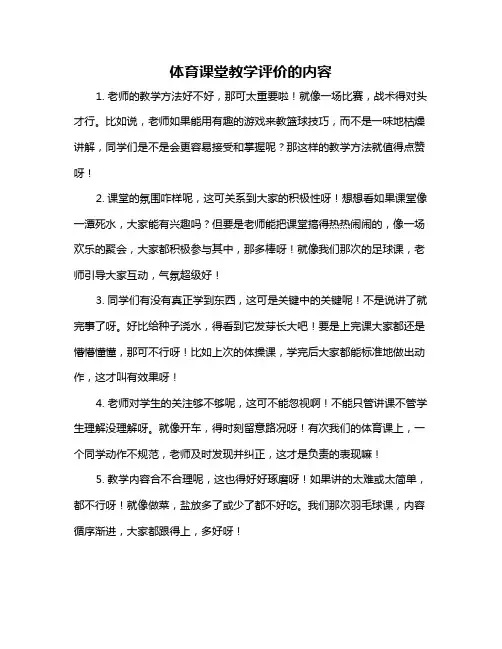 体育课堂教学评价的内容

1. 老师的教学方法好不好，那可太重要啦！就像一场比赛，战术得对头才行。比如说，老师如果能用有趣的游戏来教篮球技巧，而不是一味地枯燥讲解，同学们是不是会更容易接受和掌握呢？那这样的教学方法就值得点赞呀！

2. 课堂的氛围咋样呢，这可关系到大家的积极性呀！想想看如果课堂像一潭死水，大家能有兴趣吗？但要是老师能把课堂搞得热热闹闹的，像一场欢乐的聚会，大家都积极参与其中，那多棒呀！就像我们那次的足球课，老师引导大家互动，气氛超级好！

3. 同学们有没有真正学到东西，这可是关键中的关键呢！不是说讲了就完事了呀。好比给种子浇水，得看到它发芽长大吧！要是上完课大家都还是懵懵懂懂，那可不行呀！比如上次的体操课，学完后大家都能标准地做出动作，这才叫有效果呀！

4. 老师对学生的关注够不够呢，这可不能忽视啊！不能只管讲课不管学生理解没理解呀。就像开车，得时刻留意路况呀！有次我们的体育课上，一个同学动作不规范，老师及时发现并纠正，这才是负责的表现嘛！

5. 教学内容合不合理呢，这也得好好琢磨呀！如果讲的太难或太简单，都不行呀！就像做菜，盐放多了或少了都不好吃。我们那次羽毛球课，内容循序渐进，大家都跟得上，多好呀！